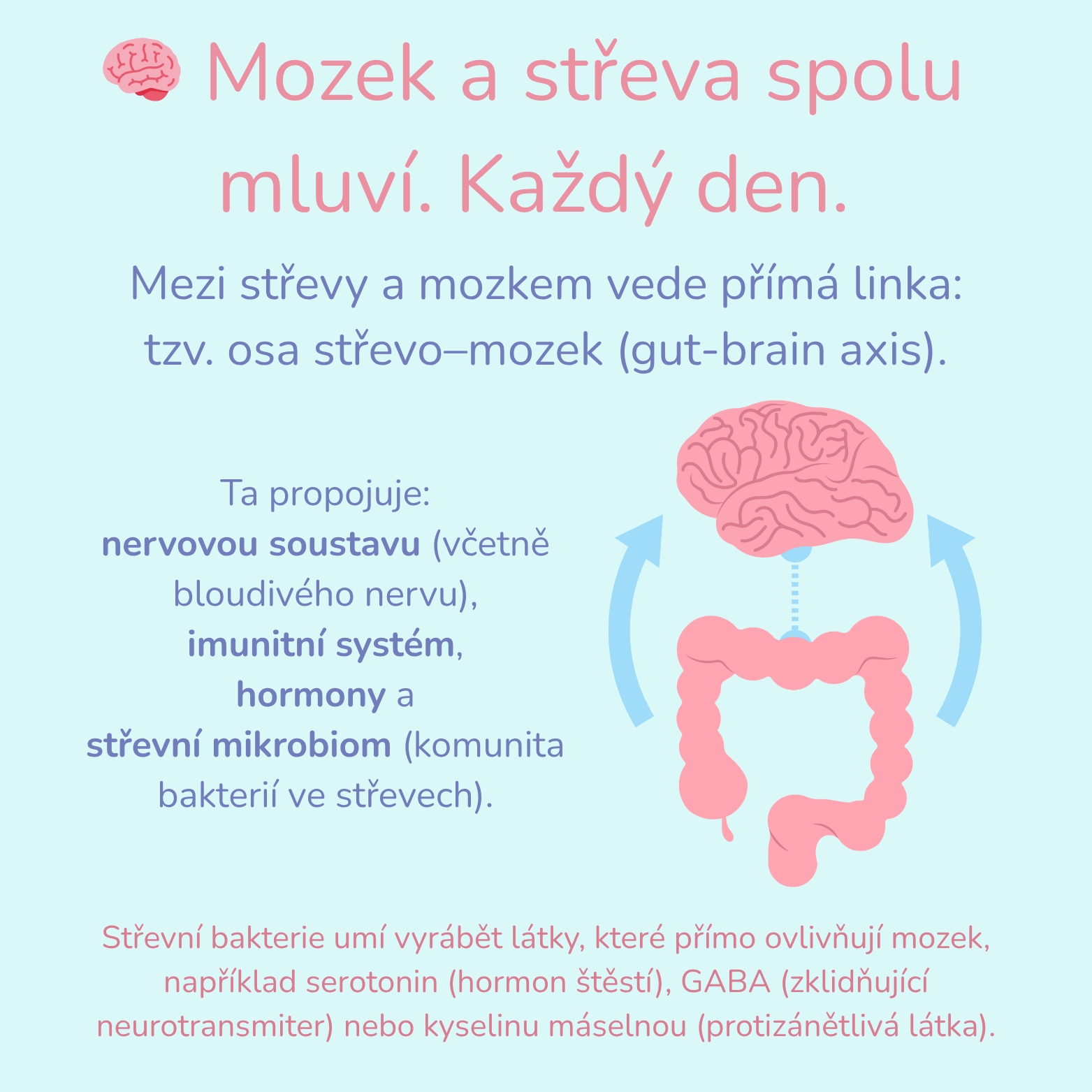 Mozek a střeva spolu mluví. Každý den.

Mezi střevy a mozkem vede přímá linka: tzv. osa střevo–mozek (gut-brain axis).

Ta propojuje:
nervovou soustavu (včetně bloudivého nervu),
imunitní systém,
hormony a
střevní mikrobiom (komunita bakterií ve střevech).

Střevní bakterie umí vyrábět látky, které přímo ovlivňují mozek, například serotonin (hormon štěstí), GABA (zklidňující neurotransmiter) nebo kyselinu máselnou (protizánětlivá látka).